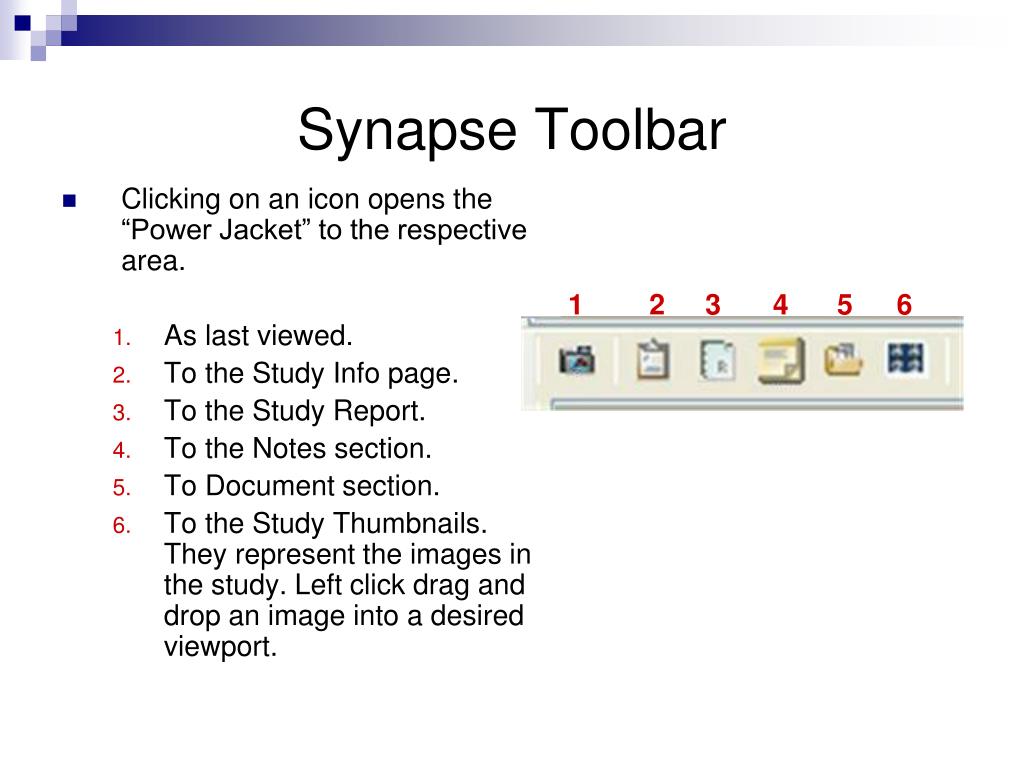 Synapse Toolbar

Clicking on an icon opens the “Power Jacket” to the respective area.

1. As last viewed.
2. To the Study Info page.
3. To the Study Report.
4. To the Notes section.
5. To Document section.
6. To the Study Thumbnails. They represent the images in the study. Left click drag and drop an image into a desired viewport.

1 2 3 4 5 6